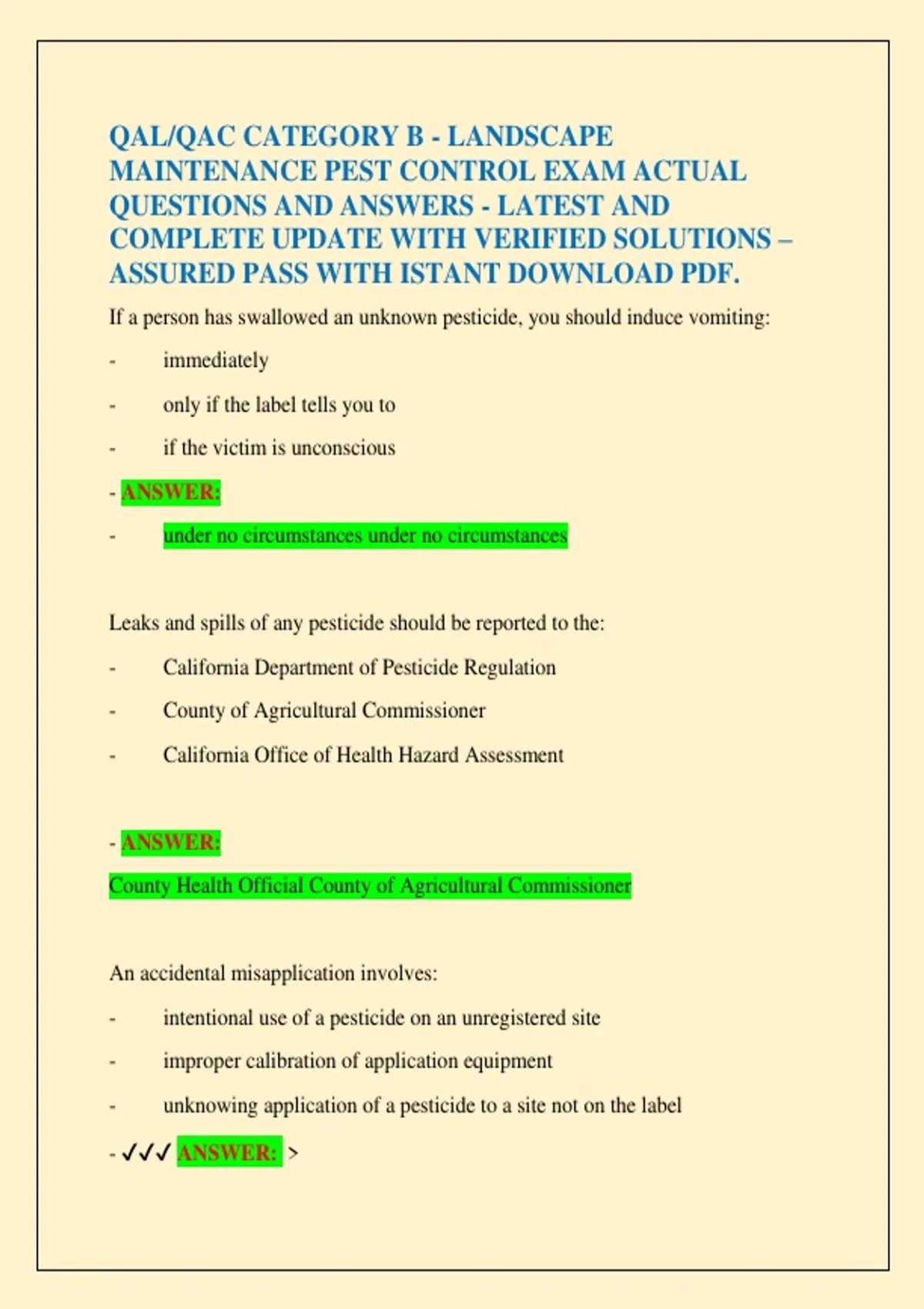 QAL/QAC CATEGORY B - LANDSCAPE MAINTENANCE PEST CONTROL EXAM ACTUAL QUESTIONS AND ANSWERS - LATEST AND COMPLETE UPDATE WITH VERIFIED SOLUTIONS – ASSURED PASS WITH ISTANT DOWNLOAD PDF.

If a person has swallowed an unknown pesticide, you should induce vomiting:

- immediately

- only if the label tells you to

- if the victim is unconscious

- ANSWER:

- under no circumstances under no circumstances

Leaks and spills of any pesticide should be reported to the:

- California Department of Pesticide Regulation

- County of Agricultural Commissioner

- California Office of Health Hazard Assessment

- ANSWER:

County Health Official County of Agricultural Commissioner

An accidental misapplication involves:

- intentional use of a pesticide on an unregistered site

- improper calibration of application equipment

- unknowing application of a pesticide to a site not on the label

- ✓✓✓ ANSWER: >